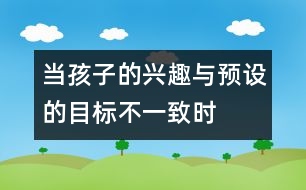 当孩子的兴趣与预设的目标不一致时